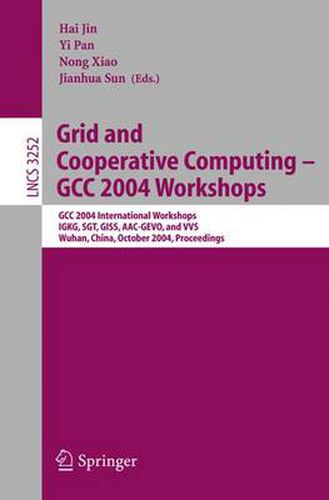 Hai Jin
Yi Pan
Nong Xiao
Jianhua Sun (Eds.)

LNCS 3252

Grid and Cooperative Computing – GCC 2004 Workshops

GCC 2004 International Workshops
IGKG, SGT, GISS, AAC-GEVO, and VVS
Wuhan, China, October 2004, Proceedings

Springer